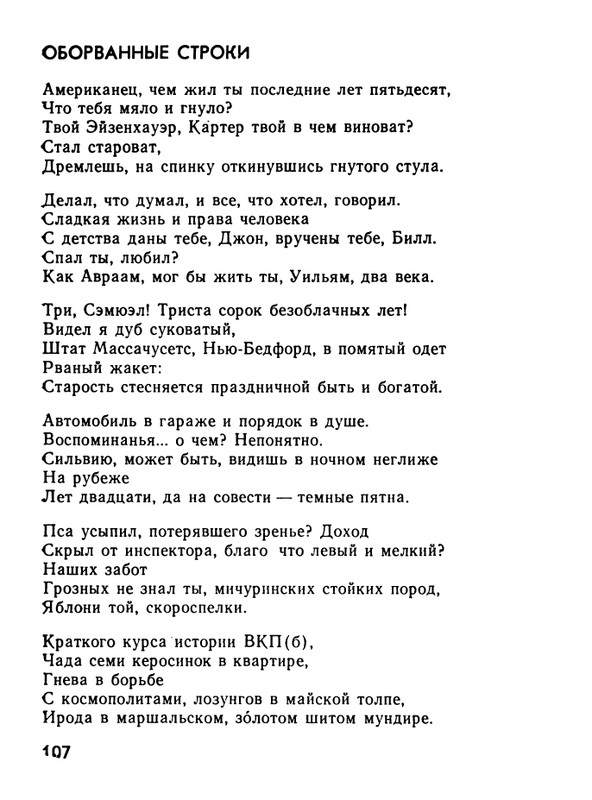 ОБОРВАННЫЕ СТРОКИ

Американец, чем жил ты последние лет пятьдесят,
Что тебя мяло и гнуло?
Твой Эйзенхауэр, Картер твой в чем виноват?
Стал староват,
Дремлешь, на спинку откинувшись гнутого стула.

Делал, что думал, и все, что хотел, говорил.
Сладкая жизнь и права человека
С детства даны тебе, Джон, вручены тебе, Билл.
Спал ты, любил?
Как Авраам, мог бы жить ты, Уильям, два века.

Три, Сэмюэл! Триста сорок безоблачных лет!
Видел я дуб суковатый,
Штат Массачусетс, Нью-Бедфорд, в помятый одет
Рваный жакет:
Старость стесняется праздничной быть и богатой.

Автомобиль в гараже и порядок в душе.
Воспоминанья... о чем? Непонятно.
Сильвию, может быть, видишь в ночном неглиже
На рубеже
Лет двадцати, да на совести — темные пятна.

Пса усыпил, потерявшего зренье? Доход
Скрыл от инспектора, благо что левый и мелкий?
Наших забот
Грозных не знал ты, мичуринских стойких пород,
Яблони той, скороспелки.

Краткого курса истории ВКП(б),
Чада семи керосинок в квартире,
Гнева в борьбе
С космополитами, лозунгов в майской толпе,
Ирода в маршальском, зо́лотом шитом мундире.

107